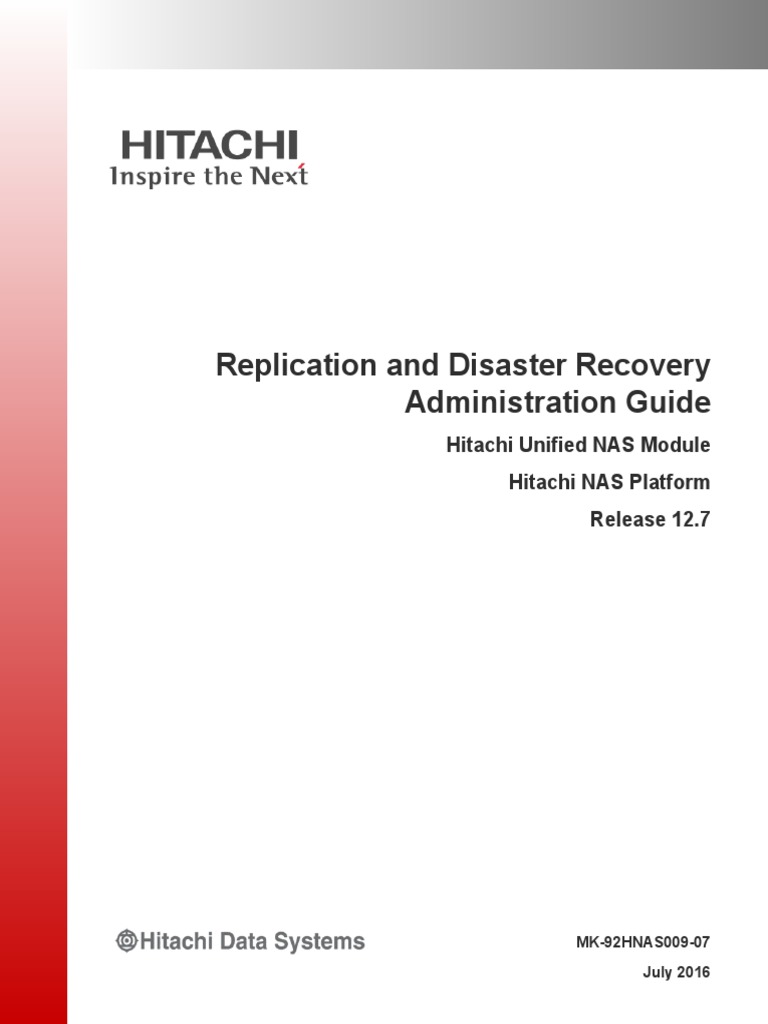 HITACHI
Inspire the Next

Replication and Disaster Recovery Administration Guide

Hitachi Unified NAS Module

Hitachi NAS Platform

Release 12.7

Hitachi Data Systems

MK-92HNAS009-07

July 2016